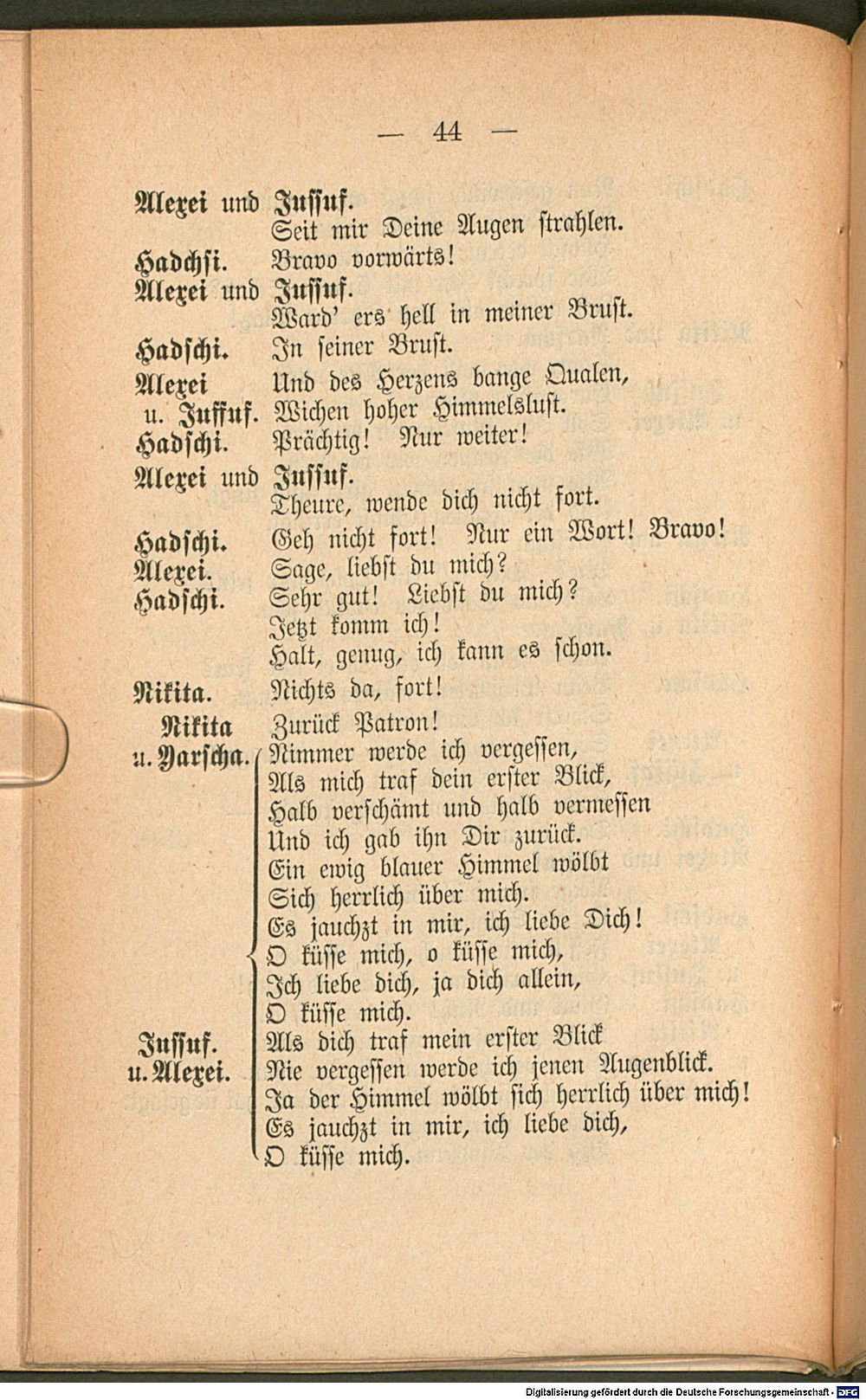 — 44 —

Alexei und Jussuf.
Seit mir Deine Augen strahlen.

Hadchsi. Bravo vorwärts!

Alexei und Jussuf.
Ward' ers hell in meiner Brust.

Hadschi. In seiner Brust.

Alexei u. Jussuf. Und des Herzens bange Qualen,
Wichen hoher Himmelslust.

Hadschi. Prächtig! Nur weiter!

Alexei und Jussuf.
Theure, wende dich nicht fort.

Hadschi. Geh nicht fort! Nur ein Wort! Bravo!

Alexei. Sage, liebst du mich?

Hadschi. Sehr gut! Liebst du mich?
Jetzt komm ich!
Halt, genug, ich kann es schon.

Nikita. Nichts da, fort!

Nikita u. Yarscha. Zurück Patron!
Nimmer werde ich vergessen,
Als mich traf dein erster Blick,
Halb verschämt und halb vermessen
Und ich gab ihn Dir zurück.
Ein ewig blauer Himmel wölbt
Sich herrlich über mich.
Es jauchzt in mir, ich liebe Dich!
O küsse mich, o küsse mich,
Ich liebe dich, ja dich allein,
O küsse mich.

Jussuf. u. Alexei. Als dich traf mein erster Blick
Nie vergessen werde ich jenen Augenblick.
Ja der Himmel wölbt sich herrlich über mich!
Es jauchzt in mir, ich liebe dich,
O küsse mich.

Digitalisierung gefördert durch die Deutsche Forschungsgemeinschaft - DFG